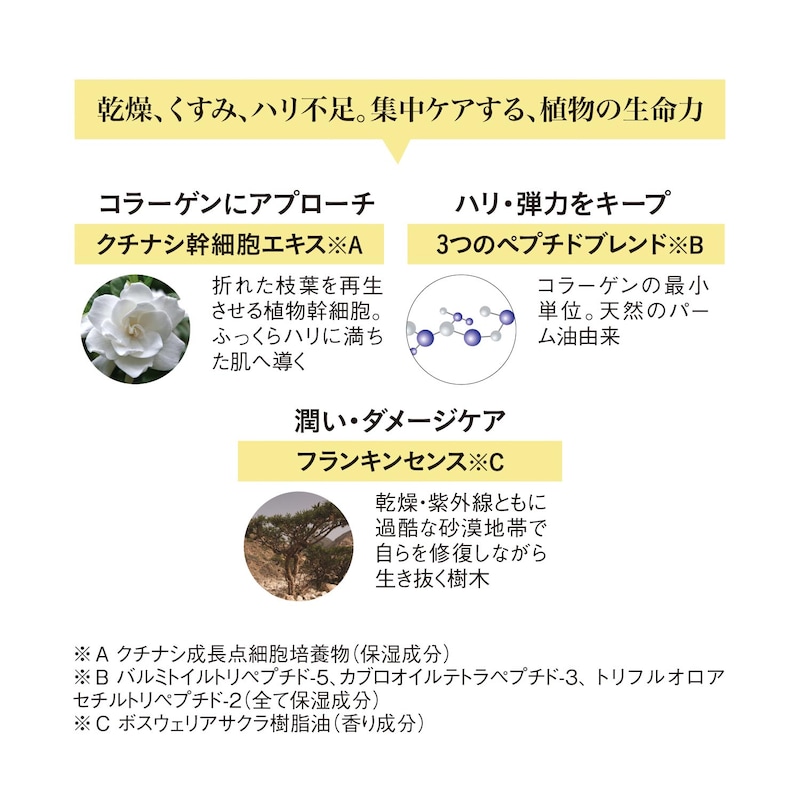 乾燥、くすみ、ハリ不足。集中ケアする、植物の生命力

コラーゲンにアプローチ

クチナシ幹細胞エキス※A

折れた枝葉を再生させる植物幹細胞。ふっくらハリに満ちた肌へ導く

ハリ・弾力をキープ

3つのペプチドブレンド※B

コラーゲンの最小単位。天然のパーム油由来

潤い・ダメージケア

フランキンセンス※C

乾燥・紫外線ともに過酷な砂漠地帯で自らを修復しながら生き抜く樹木

※A クチナシ成長点細胞培養物（保湿成分）
※B パルミトイルトリペプチド-5、カプロオイルテトラペプチド-3、トリフルオロアセチルトリペプチド-2（全て保湿成分）
※C ボスウェリアサクラ樹脂油（香り成分）